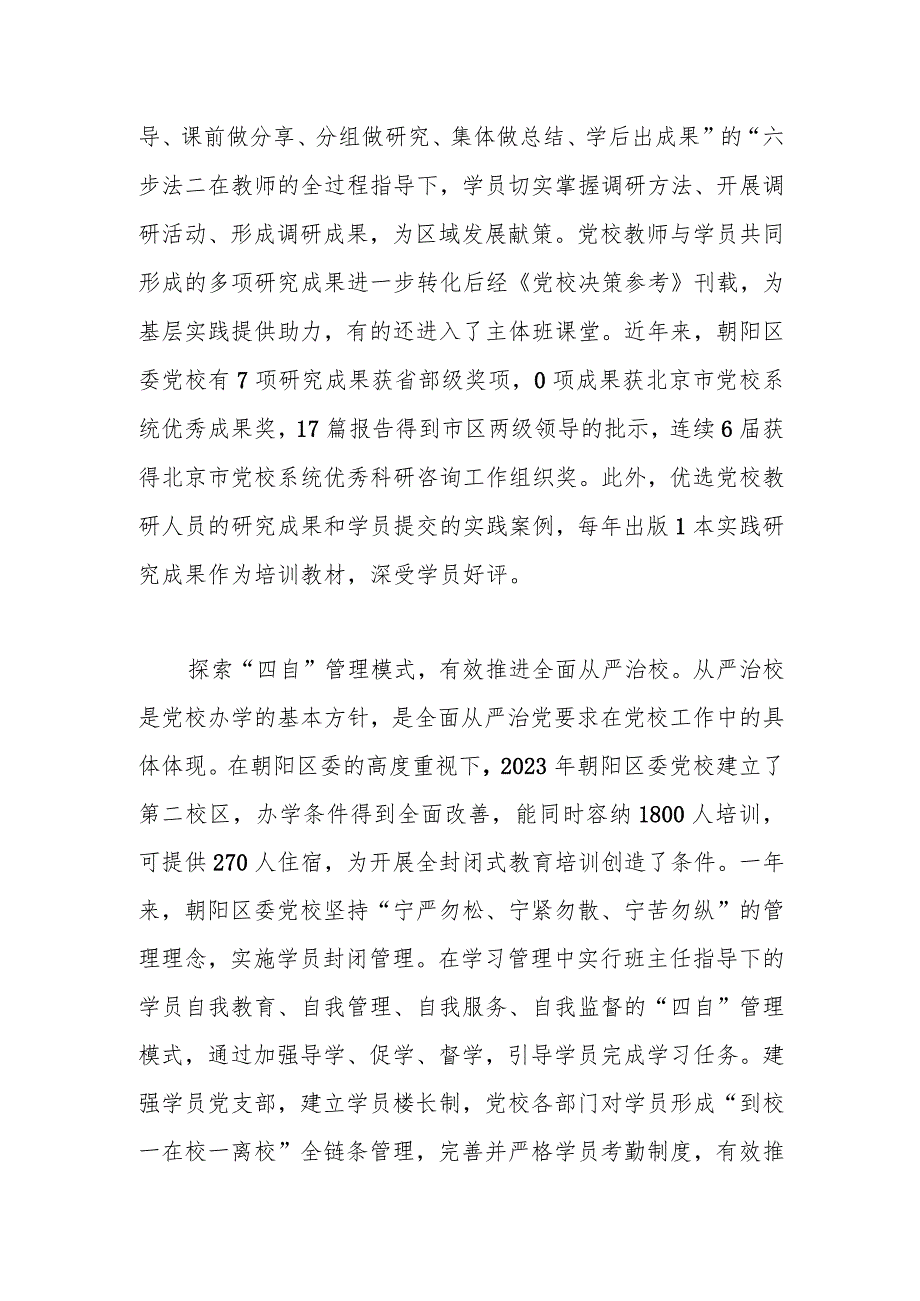 导、课前做分享、分组做研究、集体做总结、学后出成果”的“六步法二在教师的全过程指导下，学员切实掌握调研方法、开展调研活动、形成调研成果，为区域发展献策。党校教师与学员共同形成的多项研究成果进一步转化后经《党校决策参考》刊载，为基层实践提供助力，有的还进入了主体班课堂。近年来，朝阳区委党校有7项研究成果获省部级奖项，0项成果获北京市党校系统优秀成果奖，17篇报告得到市区两级领导的批示，连续6届获得北京市党校系统优秀科研咨询工作组织奖。此外，优选党校教研人员的研究成果和学员提交的实践案例，每年出版1本实践研究成果作为培训教材，深受学员好评。

探索“四自”管理模式，有效推进全面从严治校。从严治校是党校办学的基本方针，是全面从严治党要求在党校工作中的具体体现。在朝阳区委的高度重视下，2023年朝阳区委党校建立了第二校区，办学条件得到全面改善，能同时容纳1800人培训，可提供270人住宿，为开展全封闭式教育培训创造了条件。一年来，朝阳区委党校坚持“宁严勿松、宁紧勿散、宁苦勿纵”的管理理念，实施学员封闭管理。在学习管理中实行班主任指导下的学员自我教育、自我管理、自我服务、自我监督的“四自”管理模式，通过加强导学、促学、督学，引导学员完成学习任务。建强学员党支部，建立学员楼长制，党校各部门对学员形成“到校一在校一离校”全链条管理，完善并严格学员考勤制度，有效推